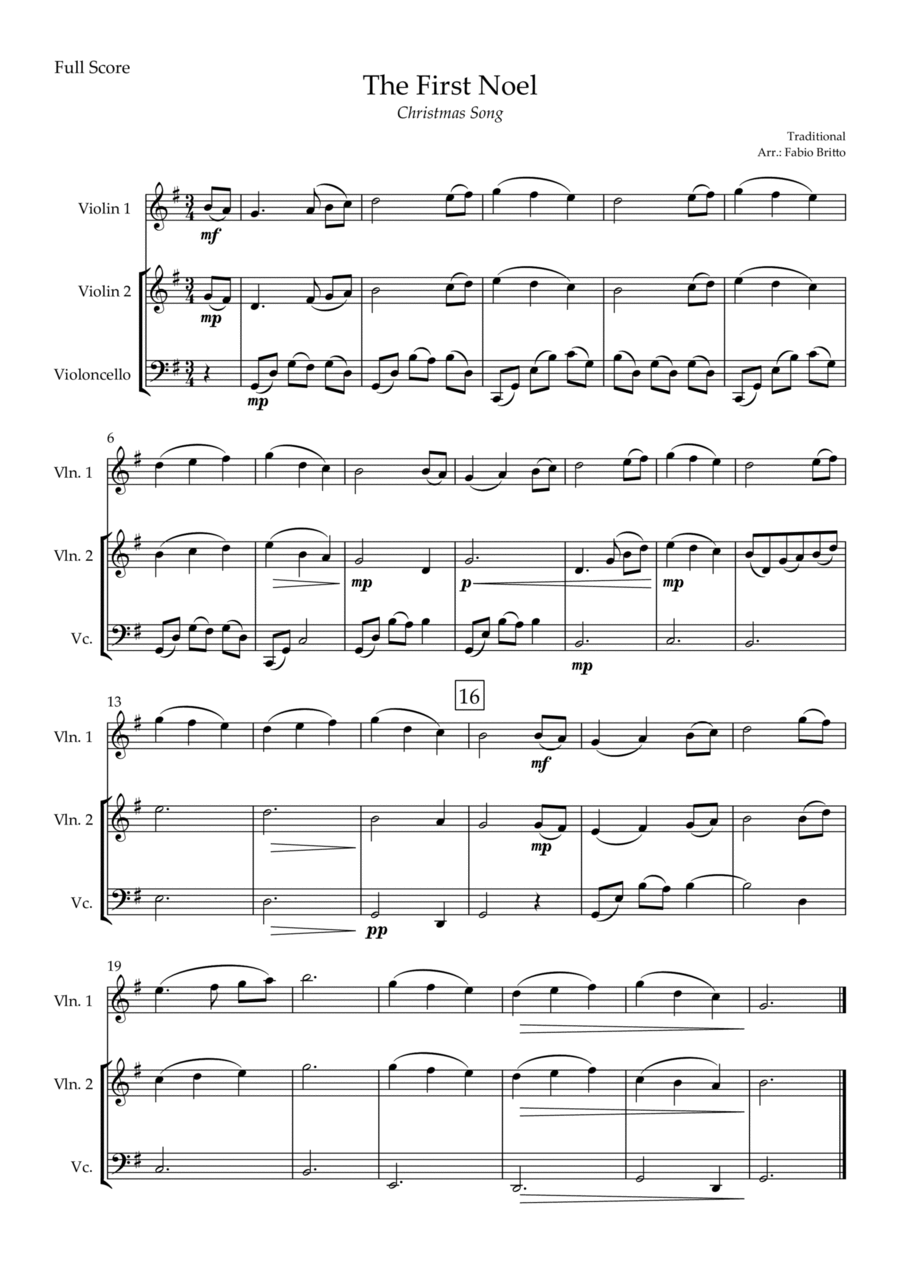 Full Score

The First Noel

Christmas Song

Traditional
Arr.: Fabio Britto

Violin 1

mf

Violin 2

mp

Violoncello

mp

6

Vln. 1

Vln. 2

mp

p

mp

Vc.

mp

13

16

Vln. 1

mf

Vln. 2

mp

Vc.

pp

19

Vln. 1

Vln. 2

Vc.